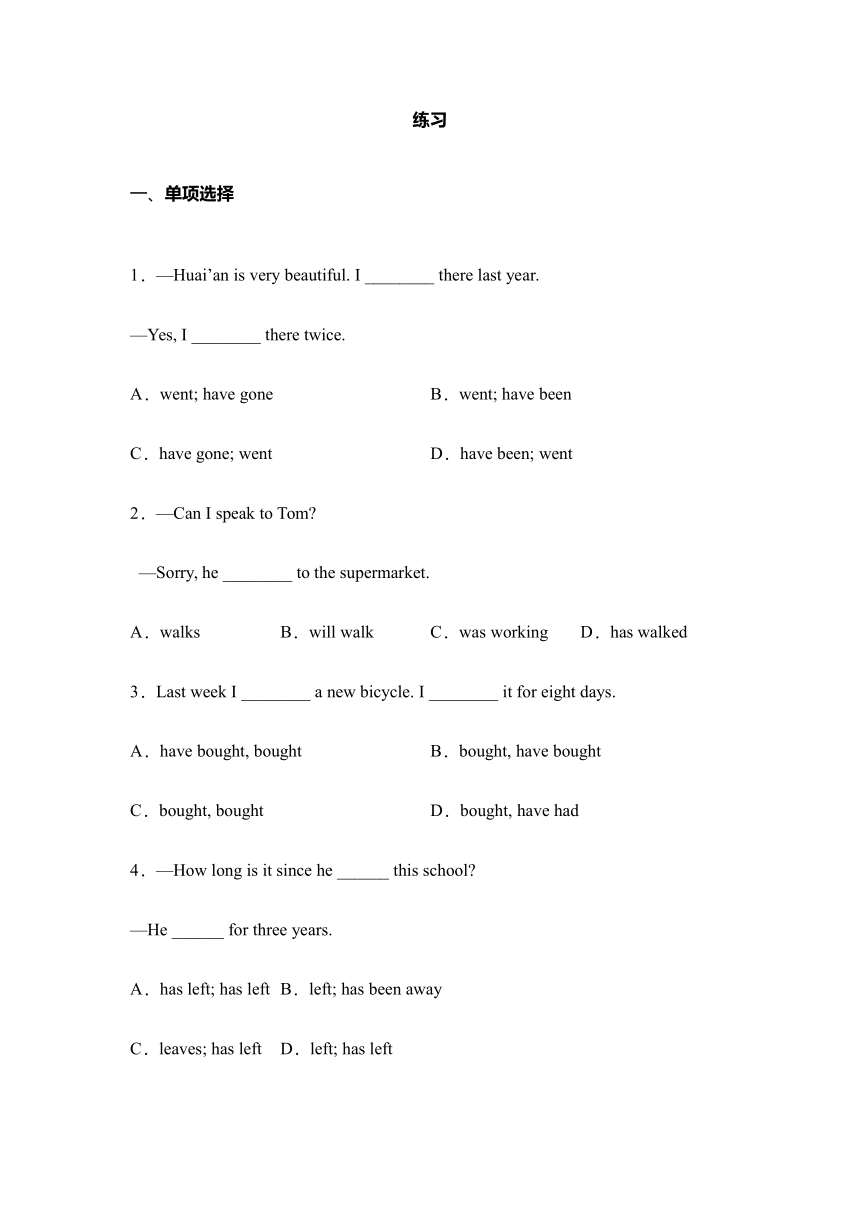 练习

一、单项选择

1．—Huai’an is very beautiful. I ________ there last year.

—Yes, I ________ there twice.

A．went; have gone　　B．went; have been

C．have gone; went　　D．have been; went

2．—Can I speak to Tom?

—Sorry, he ________ to the supermarket.

A．walks　B．will walk　C．was working　D．has walked

3．Last week I ________ a new bicycle. I ________ it for eight days.

A．have bought, bought　　B．bought, have bought

C．bought, bought　　D．bought, have had

4．—How long is it since he ______ this school?

—He ______ for three years.

A．has left; has left　B．left; has been away

C．leaves; has left　D．left; has left